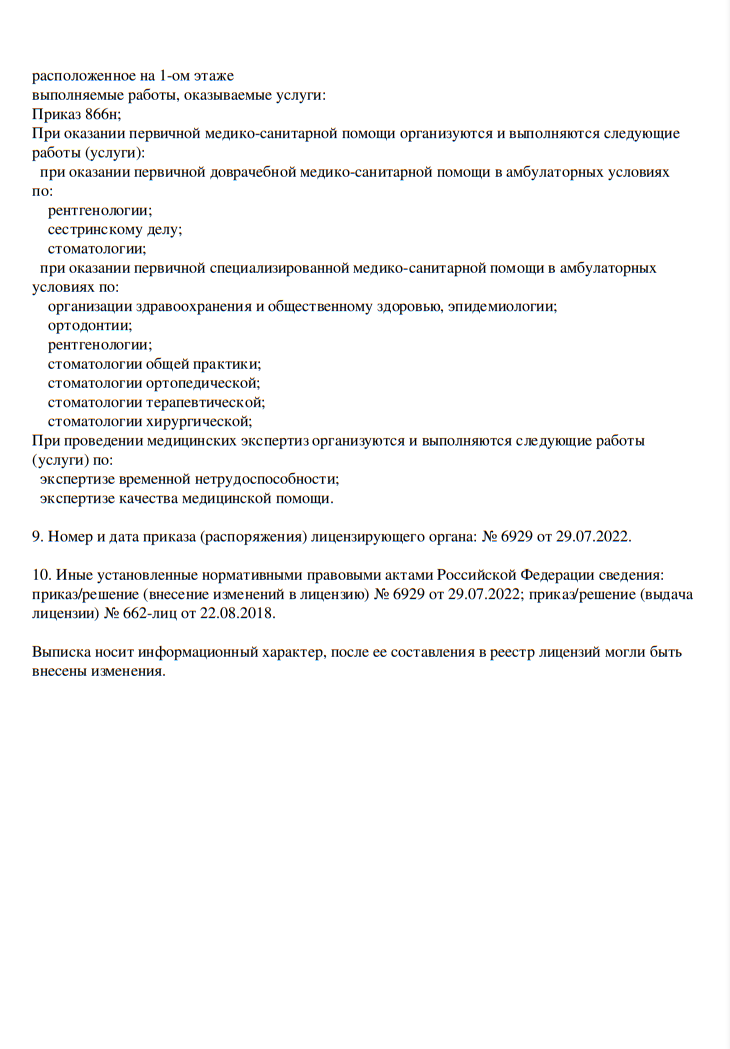 расположенное на 1-ом этаже
выполняемые работы, оказываемые услуги:
Приказ 866н;
При оказании первичной медико-санитарной помощи организуются и выполняются следующие работы (услуги):
при оказании первичной доврачебной медико-санитарной помощи в амбулаторных условиях по:
рентгенологии;
сестринскому делу;
стоматологии;
при оказании первичной специализированной медико-санитарной помощи в амбулаторных условиях по:
организации здравоохранения и общественному здоровью, эпидемиологии;
ортодонтии;
рентгенологии;
стоматологии общей практики;
стоматологии ортопедической;
стоматологии терапевтической;
стоматологии хирургической;
При проведении медицинских экспертиз организуются и выполняются следующие работы (услуги) по:
экспертизе временной нетрудоспособности;
экспертизе качества медицинской помощи.

9. Номер и дата приказа (распоряжения) лицензирующего органа: № 6929 от 29.07.2022.

10. Иные установленные нормативными правовыми актами Российской Федерации сведения: приказ/решение (внесение изменений в лицензию) № 6929 от 29.07.2022; приказ/решение (выдача лицензии) № 662-лиц от 22.08.2018.

Выписка носит информационный характер, после ее составления в реестр лицензий могли быть внесены изменения.